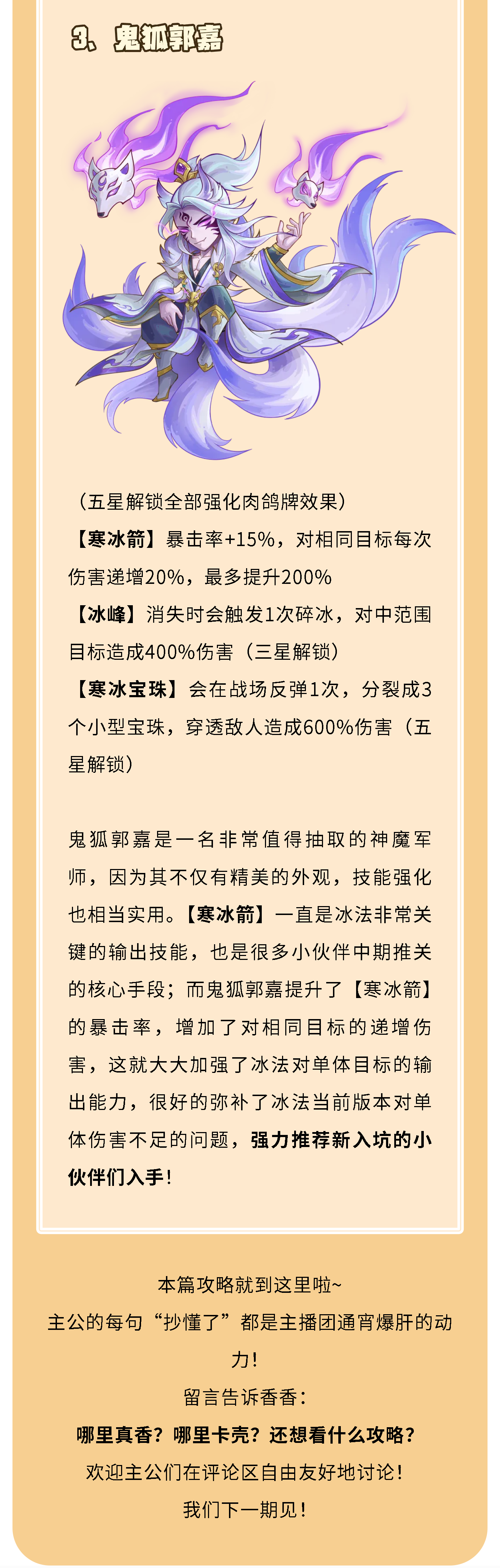 3、鬼狐郭嘉

（五星解锁全部强化肉鸽牌效果）
【寒冰箭】暴击率+15%，对相同目标每次伤害递增20%，最多提升200%
【冰峰】消失时会触发1次碎冰，对中范围目标造成400%伤害（三星解锁）
【寒冰宝珠】会在战场反弹1次，分裂成3个小型宝珠，穿透敌人造成600%伤害（五星解锁）

鬼狐郭嘉是一名非常值得抽取的神魔军师，因为其不仅有精美的外观，技能强化也相当实用。【寒冰箭】一直是冰法非常关键的输出技能，也是很多小伙伴中期推关的核心手段；而鬼狐郭嘉提升了【寒冰箭】的暴击率，增加了对相同目标的递增伤害，这就大大加强了冰法对单体目标的输出能力，很好的弥补了冰法当前版本对单体伤害不足的问题，强力推荐新入坑的小伙伴们入手！

本篇攻略就到这里啦~
主公的每句“抄懂了”都是主播团通宵爆肝的动力！
留言告诉香香：
哪里真香？哪里卡壳？还想看什么攻略？
欢迎主公们在评论区自由友好地讨论！
我们下一期见！